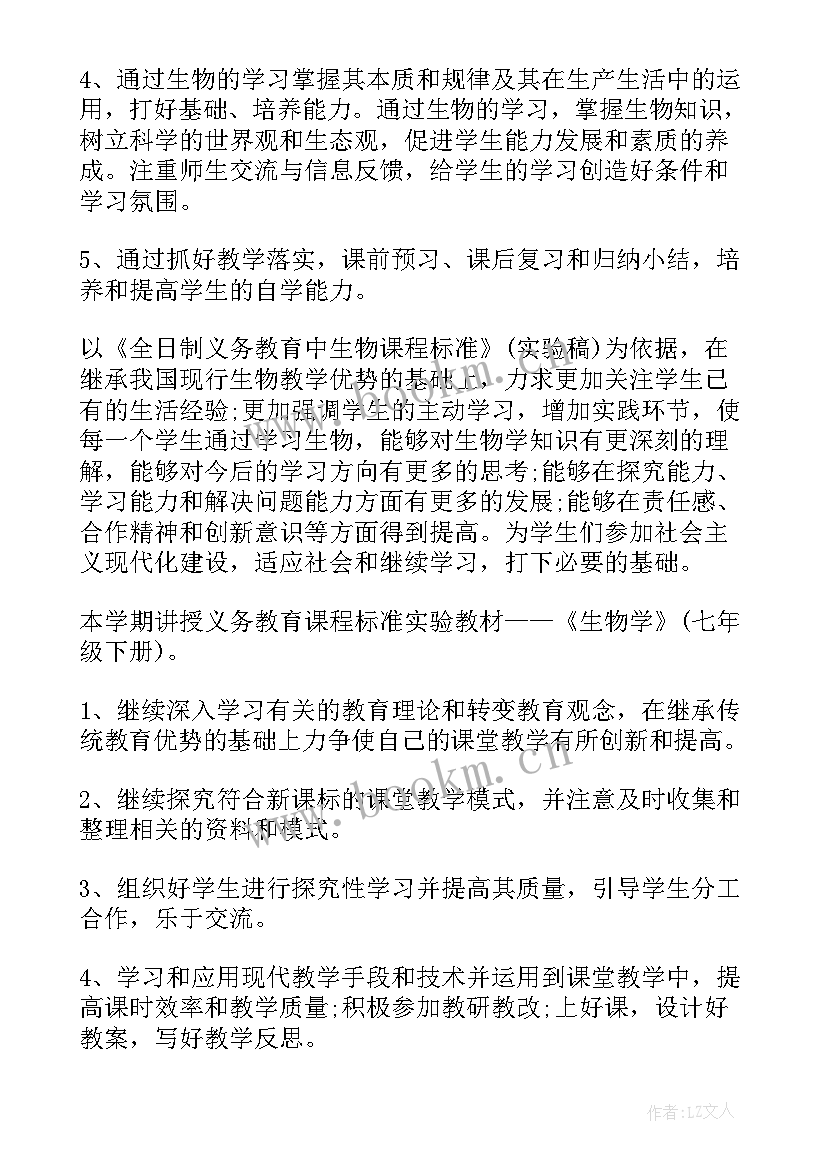 4、通过生物的学习掌握其本质和规律及其在生产生活中的运用，打好基础、培养能力。通过生物的学习，掌握生物知识，树立科学的世界观和生态观，促进学生能力发展和素质的养成。注重师生交流与信息反馈，给学生的学习创造好条件和学习氛围。

5、通过抓好教学落实，课前预习、课后复习和归纳小结，培养和提高学生的自学能力。

以《全日制义务教育中生物课程标准》(实验稿)为依据，在继承我国现行生物教学优势的基础上，力求更加关注学生已有的生活经验;更加强调学生的主动学习，增加实践环节，使每一个学生通过学习生物，能够对生物学知识有更深刻的理解，能够对今后的学习方向有更多的思考;能够在探究能力、学习能力和解决问题能力方面有更多的发展;能够在责任感、合作精神和创新意识等方面得到提高。为学生们参加社会主义现代化建设，适应社会和继续学习，打下必要的基础。

本学期讲授义务教育课程标准实验教材——《生物学》(七年级下册)。

1、继续深入学习有关的教育理论和转变教育观念，在继承传统教育优势的基础上力争使自己的课堂教学有所创新和提高。

2、继续探究符合新课标的课堂教学模式，并注意及时收集和整理相关的资料和模式。

3、组织好学生进行探究性学习并提高其质量，引导学生分工合作，乐于交流。

4、学习和应用现代教学手段和技术并运用到课堂教学中，提高课时效率和教学质量;积极参加教研教改;上好课，设计好教案，写好教学反思。

www.bcokm.cn

作者:LZ文人